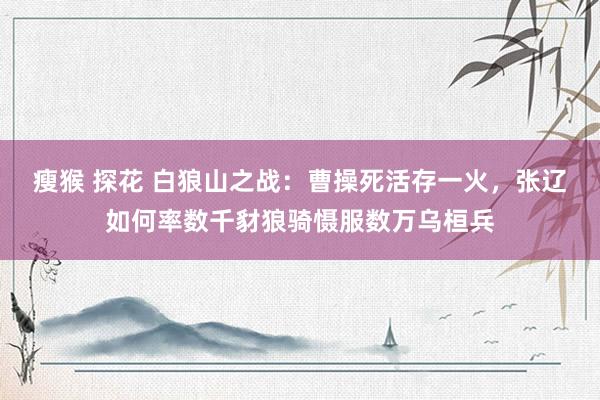 瘦猴 探花 白狼山之战：曹操死活存一火，张辽如何率数千豺狼骑慑服数万乌桓兵